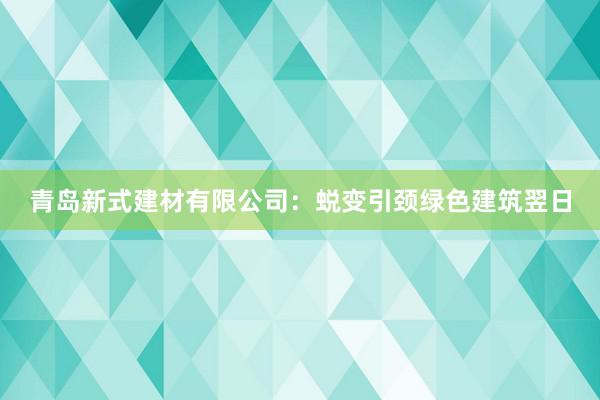 青岛新式建材有限公司：蜕变引颈绿色建筑翌日